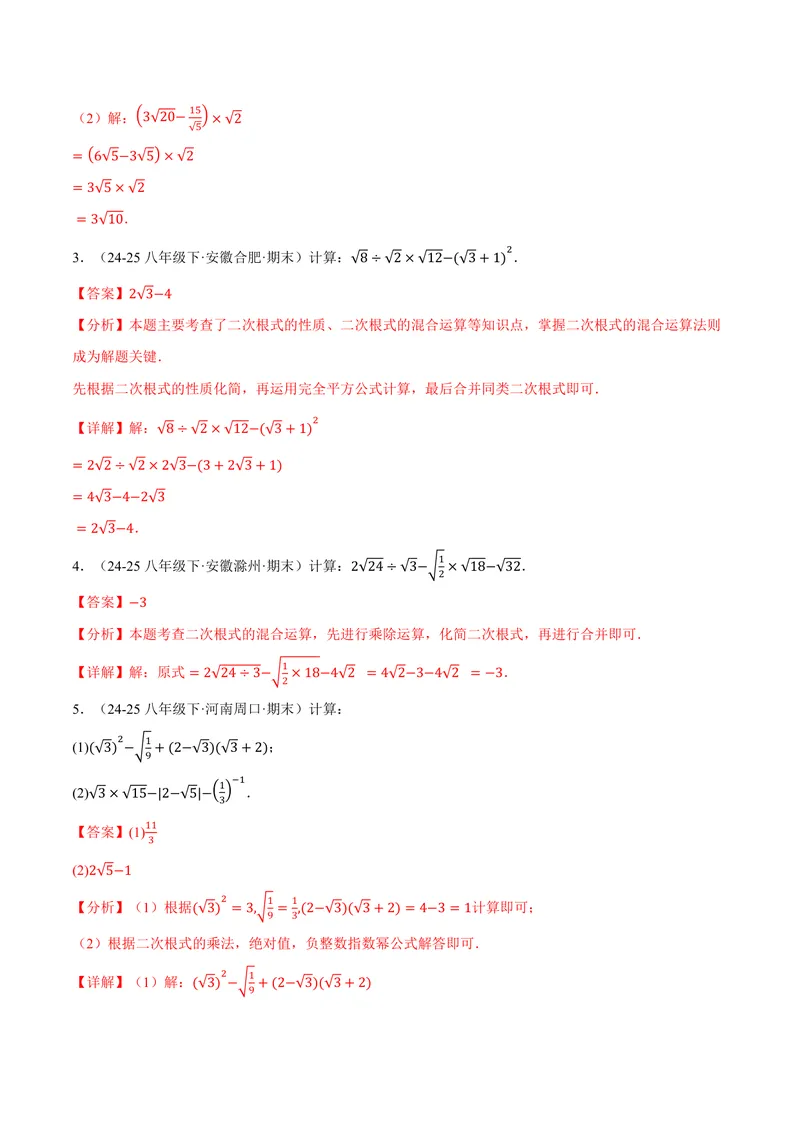 （2）解：$\left(3\sqrt{20}-\frac{15}{\sqrt{5}}\right)\times\sqrt{2}$

$=\left(6\sqrt{5}-3\sqrt{5}\right)\times\sqrt{2}$

$=3\sqrt{5}\times\sqrt{2}$

$=3\sqrt{10}$.

3．（24-25八年级下·安徽合肥·期末）计算：$\sqrt{8}\div\sqrt{2}\times\sqrt{12}-(\sqrt{3}+1)^2$.

【答案】$2\sqrt{3}-4$

【分析】本题主要考查了二次根式的性质、二次根式的混合运算等知识点，掌握二次根式的混合运算法则成为解题关键.

先根据二次根式的性质化简，再运用完全平方公式计算，最后合并同类二次根式即可.

【详解】解：$\sqrt{8}\div\sqrt{2}\times\sqrt{12}-(\sqrt{3}+1)^2$

$=2\sqrt{2}\div\sqrt{2}\times2\sqrt{3}-(3+2\sqrt{3}+1)$

$=4\sqrt{3}-4-2\sqrt{3}$

$=2\sqrt{3}-4$.

4．（24-25八年级下·安徽滁州·期末）计算：$2\sqrt{24}\div\sqrt{3}-\sqrt{\frac{1}{2}}\times\sqrt{18}-\sqrt{32}$.

【答案】$-3$

【分析】本题考查二次根式的混合运算，先进行乘除运算，化简二次根式，再进行合并即可.

【详解】解：原式$=2\sqrt{24\div3}-\sqrt{\frac{1}{2}\times18}-4\sqrt{2}$ $=4\sqrt{2}-3-4\sqrt{2}$ $=-3$.

5．（24-25八年级下·河南周口·期末）计算：

(1)$(\sqrt{3})^2-\sqrt{\frac{1}{9}}+(2-\sqrt{3})(\sqrt{3}+2)$；

(2)$\sqrt{3}\times\sqrt{15}-|2-\sqrt{5}|-\left(\frac{1}{3}\right)^{-1}$.

【答案】(1)$\frac{11}{3}$

(2)$2\sqrt{5}-1$

【分析】（1）根据$(\sqrt{3})^2=3,\sqrt{\frac{1}{9}}=\frac{1}{3},(2-\sqrt{3})(\sqrt{3}+2)=4-3=1$计算即可；

（2）根据二次根式的乘法，绝对值，负整数指数幂公式解答即可.

【详解】（1）解：$(\sqrt{3})^2-\sqrt{\frac{1}{9}}+(2-\sqrt{3})(\sqrt{3}+2)$